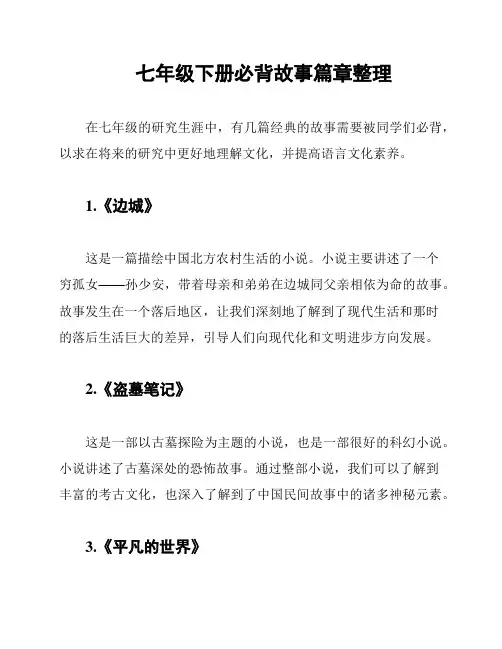 七年级下册必背故事篇章整理

在七年级的研究生涯中，有几篇经典的故事需要被同学们必背，以求在将来的研究中更好地理解文化，并提高语言文化素养。

1.《边城》

这是一篇描绘中国北方农村生活的小说。小说主要讲述了一个穷孤女——孙少安，带着母亲和弟弟在边城同父亲相依为命的故事。故事发生在一个落后地区，让我们深刻地了解到了现代生活和那时的落后生活巨大的差异，引导人们向现代化和文明进步方向发展。

2.《盗墓笔记》

这是一部以古墓探险为主题的小说，也是一部很好的科幻小说。小说讲述了古墓深处的恐怖故事。通过整部小说，我们可以了解到丰富的考古文化，也深入了解到了中国民间故事中的诸多神秘元素。

3.《平凡的世界》